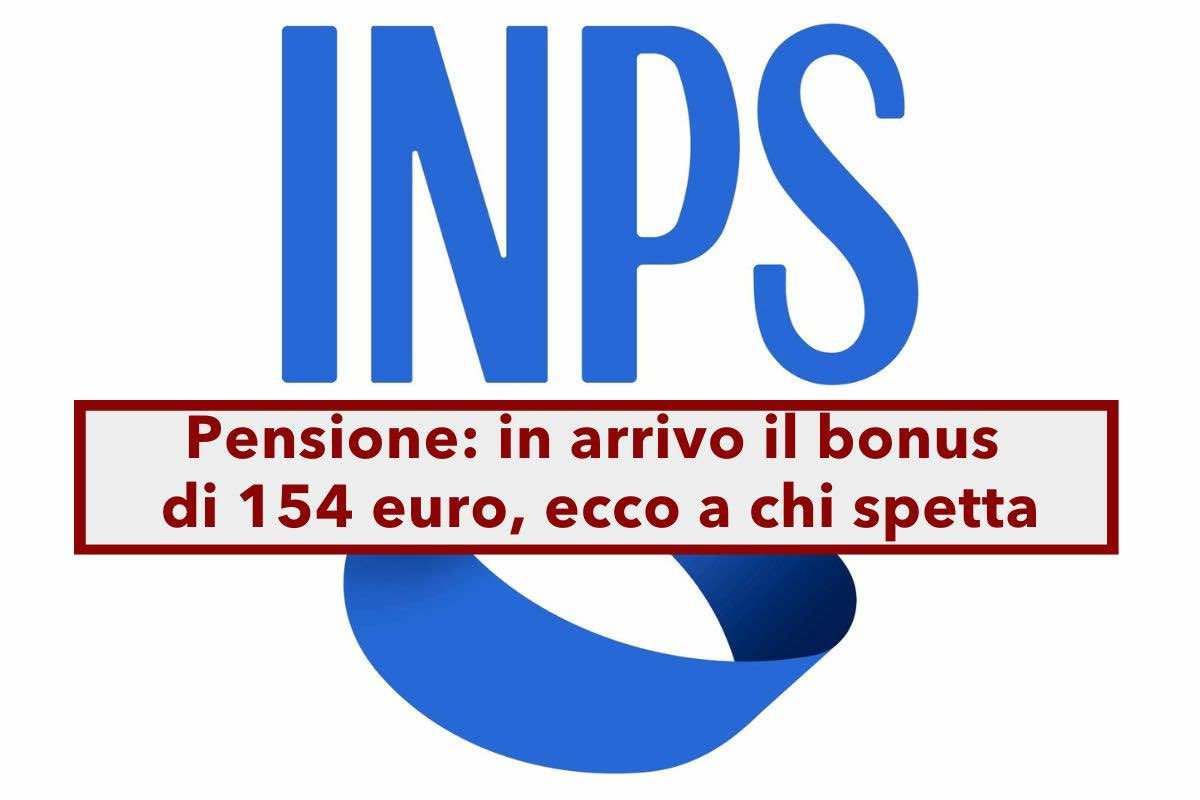 INPS

Pensione: in arrivo il bonus di 154 euro, ecco a chi spetta